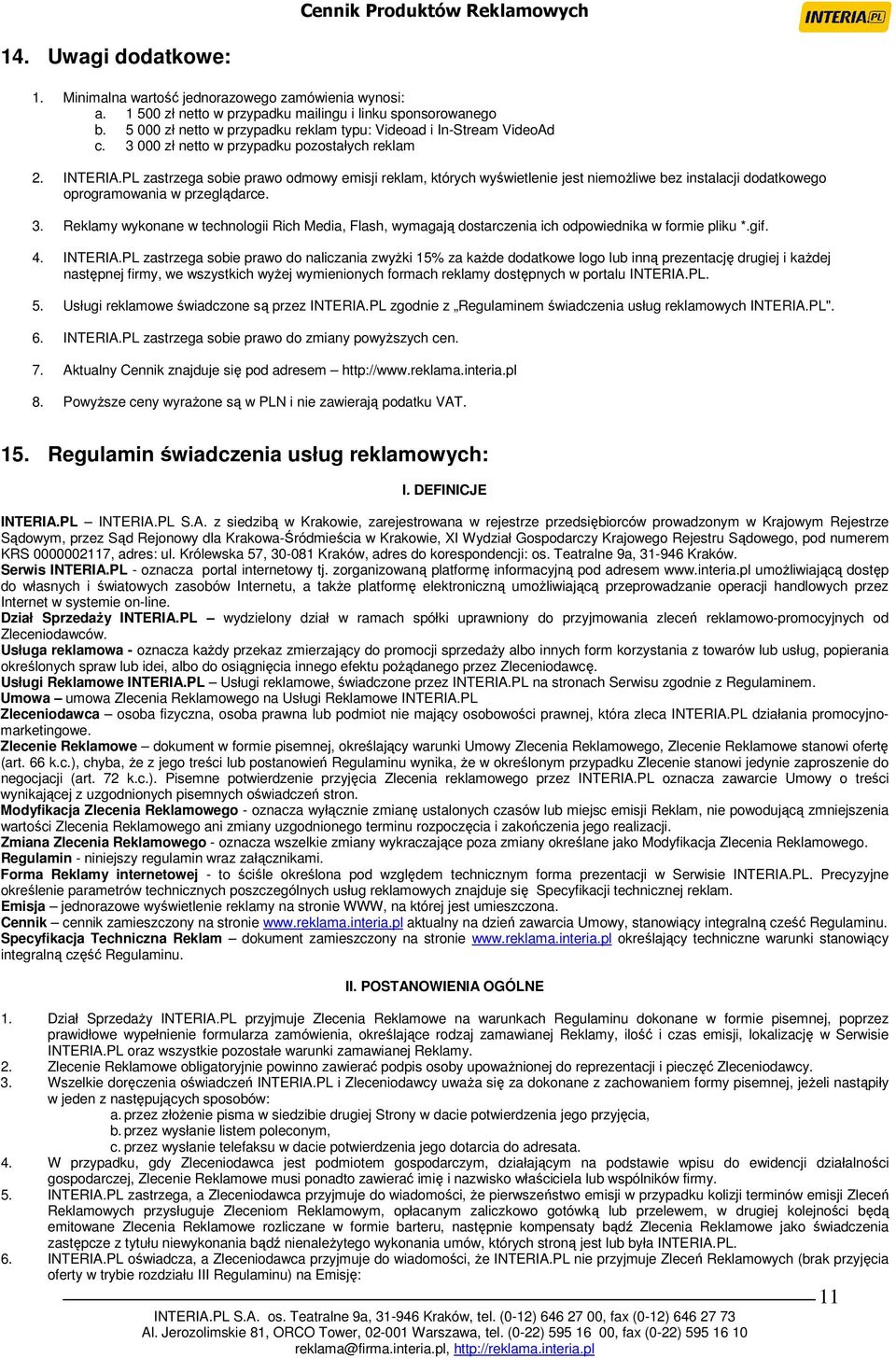 Cennik Produktów Reklamowych

INTERIA.PL

14. Uwagi dodatkowe:

1. Minimalna wartość jednorazowego zamówienia wynosi:
a. 1 500 zł netto w przypadku mailingu i linku sponsorowanego
b. 5 000 zł netto w przypadku reklam typu: Videoad i In-Stream VideoAd
c. 3 000 zł netto w przypadku pozostałych reklam

2. INTERIA.PL zastrzega sobie prawo odmowy emisji reklam, których wyświetlenie jest niemożliwe bez instalacji dodatkowego oprogramowania w przeglądarce.

3. Reklamy wykonane w technologii Rich Media, Flash, wymagają dostarczenia ich odpowiednika w formie pliku *.gif.

4. INTERIA.PL zastrzega sobie prawo do naliczania zwyżki 15% za każde dodatkowe logo lub inną prezentację drugiej i każdej następnej firmy, we wszystkich wyżej wymienionych formach reklamy dostępnych w portalu INTERIA.PL.

5. Usługi reklamowe świadczone są przez INTERIA.PL zgodnie z „Regulaminem świadczenia usług reklamowych INTERIA.PL".

6. INTERIA.PL zastrzega sobie prawo do zmiany powyższych cen.

7. Aktualny Cennik znajduje się pod adresem – http://www.reklama.interia.pl

8. Powyższe ceny wyrażone są w PLN i nie zawierają podatku VAT.

15. Regulamin świadczenia usług reklamowych:

I. DEFINICJE

INTERIA.PL – INTERIA.PL S.A. z siedzibą w Krakowie, zarejestrowana w rejestrze przedsiębiorców prowadzonym w Krajowym Rejestrze Sądowym, przez Sąd Rejonowy dla Krakowa-Śródmieścia w Krakowie, XI Wydział Gospodarczy Krajowego Rejestru Sądowego, pod numerem KRS 0000002117, adres: ul. Królewska 57, 30-081 Kraków, adres do korespondencji: os. Teatralne 9a, 31-946 Kraków.
Serwis INTERIA.PL - oznacza portal internetowy tj. zorganizowaną platformę informacyjną pod adresem www.interia.pl umożliwiającą dostęp do własnych i światowych zasobów Internetu, a także platformę elektroniczną umożliwiającą przeprowadzanie operacji handlowych przez Internet w systemie on-line.
Dział Sprzedaży INTERIA.PL – wydzielony dział w ramach spółki uprawniony do przyjmowania zleceń reklamowo-promocyjnych od Zleceniodawców.
Usługa reklamowa - oznacza każdy przekaz zmierzający do promocji sprzedaży albo innych form korzystania z towarów lub usług, popierania określonych spraw lub idei, albo do osiągnięcia innego efektu pożądanego przez Zleceniodawcę.
Usługi Reklamowe INTERIA.PL – Usługi reklamowe, świadczone przez INTERIA.PL na stronach Serwisu zgodnie z Regulaminem.
Umowa – umowa Zlecenia Reklamowego na Usługi Reklamowe INTERIA.PL
Zleceniodawca – osoba fizyczna, osoba prawna lub podmiot nie mający osobowości prawnej, która zleca INTERIA.PL działania promocyjno-marketingowe.
Zlecenie Reklamowe – dokument w formie pisemnej, określający warunki Umowy Zlecenia Reklamowego, Zlecenie Reklamowe stanowi ofertę (art. 66 k.c.), chyba, że z jego treści lub postanowień Regulaminu wynika, że w określonym przypadku Zlecenie stanowi jedynie zaproszenie do negocjacji (art. 72 k.c.). Pisemne potwierdzenie przyjęcia Zlecenia reklamowego przez INTERIA.PL oznacza zawarcie Umowy o treści wynikającej z uzgodnionych pisemnych oświadczeń stron.
Modyfikacja Zlecenia Reklamowego - oznacza wyłącznie zmianę ustalonych czasów lub miejsc emisji Reklam, nie powodującą zmniejszenia wartości Zlecenia Reklamowego ani zmiany uzgodnionego terminu rozpoczęcia i zakończenia jego realizacji.
Zmiana Zlecenia Reklamowego - oznacza wszelkie zmiany wykraczające poza zmiany określane jako Modyfikacja Zlecenia Reklamowego.
Regulamin - niniejszy regulamin wraz załącznikami.
Forma Reklamy internetowej - to ściśle określona pod względem technicznym forma prezentacji w Serwisie INTERIA.PL. Precyzyjne określenie parametrów technicznych poszczególnych usług reklamowych znajduje się Specyfikacji technicznej reklam.
Emisja – jednorazowe wyświetlenie reklamy na stronie WWW, na której jest umieszczona.
Cennik – cennik zamieszczony na stronie www.reklama.interia.pl aktualny na dzień zawarcia Umowy, stanowiący integralną cześć Regulaminu.
Specyfikacja Techniczna Reklam – dokument zamieszczony na stronie www.reklama.interia.pl określający techniczne warunki stanowiący integralną część Regulaminu.

II. POSTANOWIENIA OGÓLNE

1. Dział Sprzedaży INTERIA.PL przyjmuje Zlecenia Reklamowe na warunkach Regulaminu dokonane w formie pisemnej, poprzez prawidłowe wypełnienie formularza zamówienia, określające rodzaj zamawianej Reklamy, ilość i czas emisji, lokalizację w Serwisie INTERIA.PL oraz wszystkie pozostałe warunki zamawianej Reklamy.
2. Zlecenie Reklamowe obligatoryjnie powinno zawierać podpis osoby upoważnionej do reprezentacji i pieczęć Zleceniodawcy.
3. Wszelkie doręczenia oświadczeń INTERIA.PL i Zleceniodawcy uważa się za dokonane z zachowaniem formy pisemnej, jeżeli nastąpiły w jeden z następujących sposobów:
a. przez złożenie pisma w siedzibie drugiej Strony w dacie potwierdzenia jego przyjęcia,
b. przez wysłanie listem poleconym,
c. przez wysłanie telefaksu w dacie potwierdzenia jego dotarcia do adresata.
4. W przypadku, gdy Zleceniodawca jest podmiotem gospodarczym, działającym na podstawie wpisu do ewidencji działalności gospodarczej, Zlecenie Reklamowe musi ponadto zawierać imię i nazwisko właściciela lub wspólników firmy.
5. INTERIA.PL zastrzega, a Zleceniodawca przyjmuje do wiadomości, że pierwszeństwo emisji w przypadku kolizji terminów emisji Zleceń Reklamowych przysługuje Zleceniom Reklamowym, opłacanym zaliczkowo gotówką lub przelewem, w drugiej kolejności będą emitowane Zlecenia Reklamowe rozliczane w formie barteru, następnie kompensaty bądź Zlecenia Reklamowe jako świadczenia zastępcze z tytułu niewykonania bądź nienależytego wykonania umów, których stroną jest lub była INTERIA.PL.
6. INTERIA.PL oświadcza, a Zleceniodawca przyjmuje do wiadomości, że INTERIA.PL nie przyjmuje Zleceń Reklamowych (brak przyjęcia oferty w trybie rozdziału III Regulaminu) na Emisję:

11

INTERIA.PL S.A. os. Teatralne 9a, 31-946 Kraków, tel. (0-12) 646 27 00, fax (0-12) 646 27 73
Al. Jerozolimskie 81, ORCO Tower, 02-001 Warszawa, tel. (0-22) 595 16 00, fax (0-22) 595 16 10
reklama@firma.interia.pl, http://reklama.interia.pl